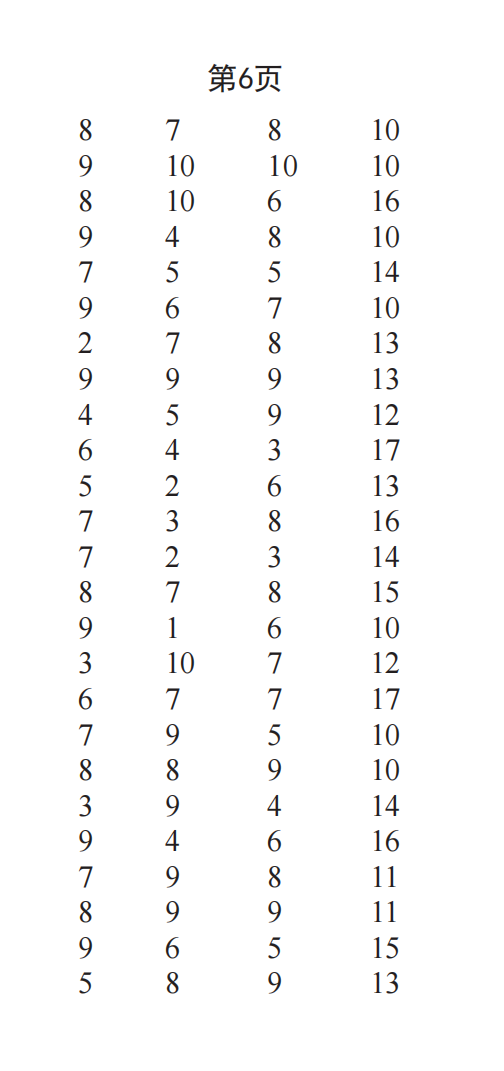 第6页

| 8 | 7 | 8 | 10 |
|---|---|---|---|
| 9 | 10 | 10 | 10 |
| 8 | 10 | 6 | 16 |
| 9 | 4 | 8 | 10 |
| 7 | 5 | 5 | 14 |
| 9 | 6 | 7 | 10 |
| 2 | 7 | 8 | 13 |
| 9 | 9 | 9 | 13 |
| 4 | 5 | 9 | 12 |
| 6 | 4 | 3 | 17 |
| 5 | 2 | 6 | 13 |
| 7 | 3 | 8 | 16 |
| 7 | 2 | 3 | 14 |
| 8 | 7 | 8 | 15 |
| 9 | 1 | 6 | 10 |
| 3 | 10 | 7 | 12 |
| 6 | 7 | 7 | 17 |
| 7 | 9 | 5 | 10 |
| 8 | 8 | 9 | 10 |
| 3 | 9 | 4 | 14 |
| 9 | 4 | 6 | 16 |
| 7 | 9 | 8 | 11 |
| 8 | 9 | 9 | 11 |
| 9 | 6 | 5 | 15 |
| 5 | 8 | 9 | 13 |